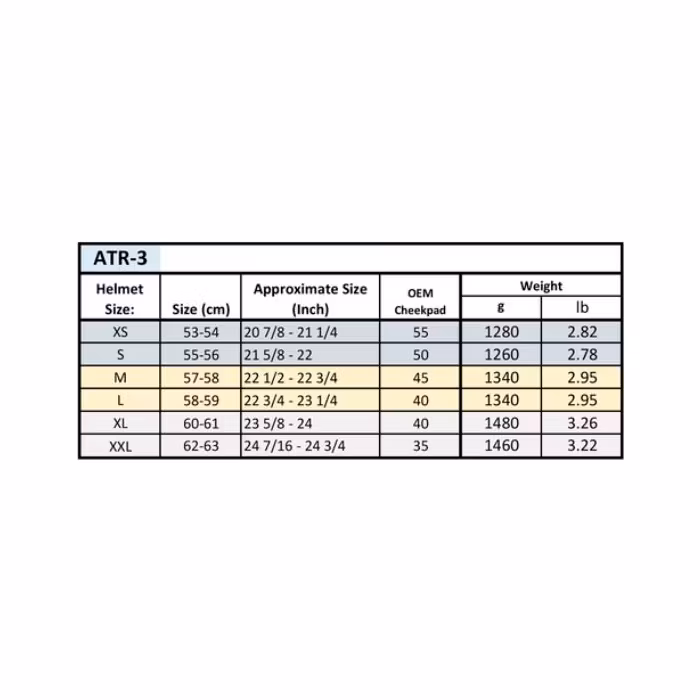 ATR-3

| Helmet Size: | Size (cm) | Approximate Size (Inch) | OEM Cheekpad | Weight g | Weight lb |
|---|---|---|---|---|---|
| XS | 53-54 | 20 7/8 - 21 1/4 | 55 | 1280 | 2.82 |
| S | 55-56 | 21 5/8 - 22 | 50 | 1260 | 2.78 |
| M | 57-58 | 22 1/2 - 22 3/4 | 45 | 1340 | 2.95 |
| L | 58-59 | 22 3/4 - 23 1/4 | 40 | 1340 | 2.95 |
| XL | 60-61 | 23 5/8 - 24 | 40 | 1480 | 3.26 |
| XXL | 62-63 | 24 7/16 - 24 3/4 | 35 | 1460 | 3.22 |